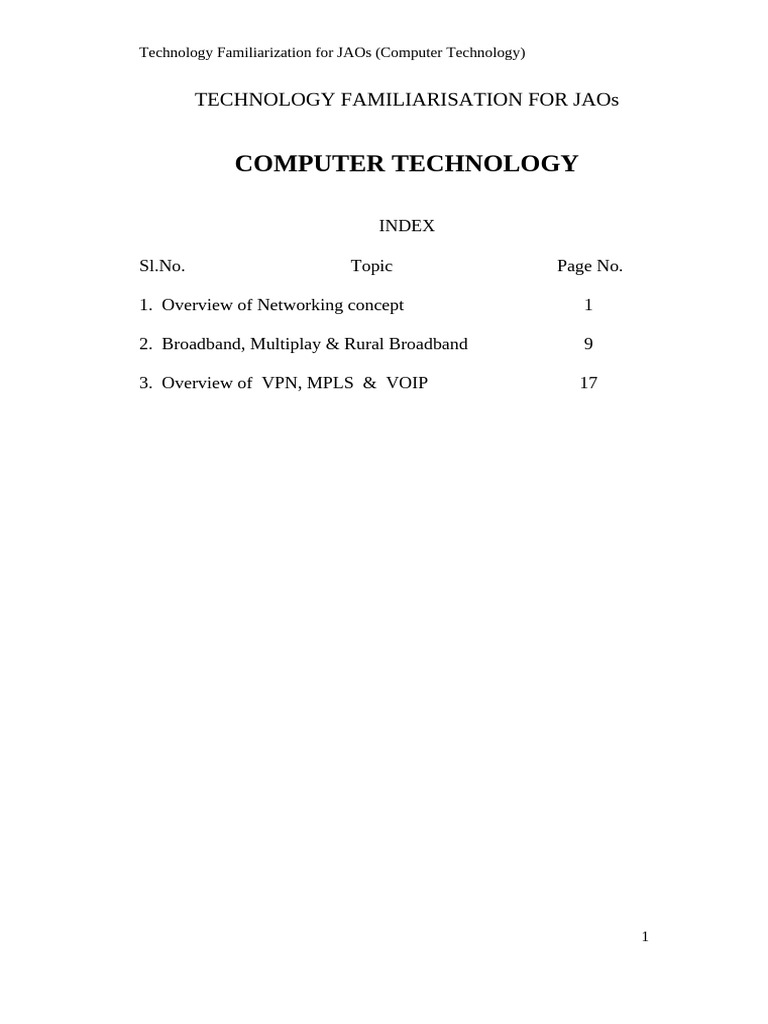 Technology Familiarization for JAOs (Computer Technology)

TECHNOLOGY FAMILIARISATION FOR JAOs

COMPUTER TECHNOLOGY

INDEX

Sl.No. Topic Page No.

1. Overview of Networking concept 1

2. Broadband, Multiplay & Rural Broadband 9

3. Overview of VPN, MPLS & VOIP 17

1